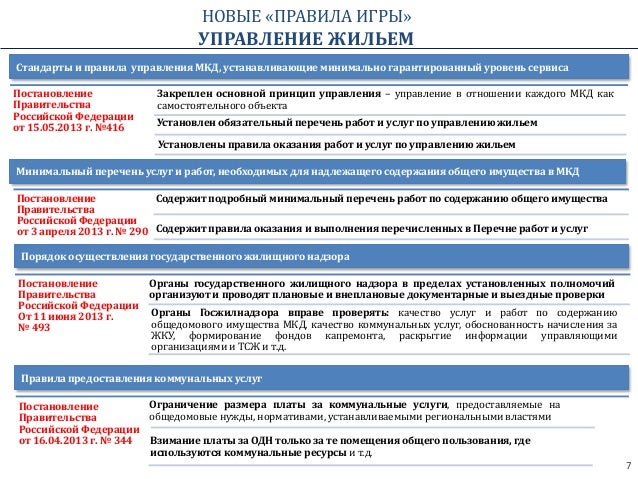 НОВЫЕ «ПРАВИЛА ИГРЫ»
УПРАВЛЕНИЕ ЖИЛЬЕМ

Стандарты и правила управления МКД, устанавливающие минимально гарантированный уровень сервиса

Постановление Правительства Российской Федерации от 15.05.2013 г. №416

Закреплен основной принцип управления – управление в отношении каждого МКД как самостоятельного объекта

Установлен обязательный перечень работ и услуг по управлению жильем

Установлены правила оказания работ и услуг по управлению жильем

Минимальный перечень услуг и работ, необходимых для надлежащего содержания общего имущества в МКД

Постановление Правительства Российской Федерации от 3 апреля 2013 г. № 290

Содержит подробный минимальный перечень работ по содержанию общего имущества

Содержит правила оказания и выполнения перечисленных в Перечне работ и услуг

Порядок осуществления государственного жилищного надзора

Постановление Правительства Российской Федерации От 11 июня 2013 г. № 493

Органы государственного жилищного надзора в пределах установленных полномочий организуют и проводят плановые и внеплановые документарные и выездные проверки

Органы Госжилнадзора вправе проверять: качество услуг и работ по содержанию общедомового имущества МКД, качество коммунальных услуг, обоснованность начисления за ЖКУ, формирование фондов капремонта, раскрытие информации управляющими организациями и ТСЖ и т.д.

Правила предоставления коммунальных услуг

Постановление Правительства Российской Федерации от 16.04.2013 г. № 344

Ограничение размера платы за коммунальные услуги, предоставляемые на общедомовые нужды, нормативами, устанавливаемыми региональными властями

Взимание платы за ОДН только за те помещения общего пользования, где используются коммунальные ресурсы и т.д.

7